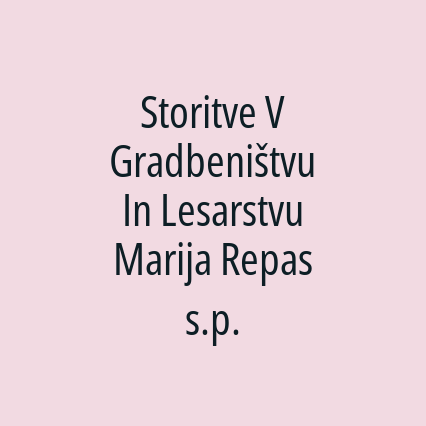 Storitve V Gradbeništvu In Lesarstvu Marija Repas s.p.